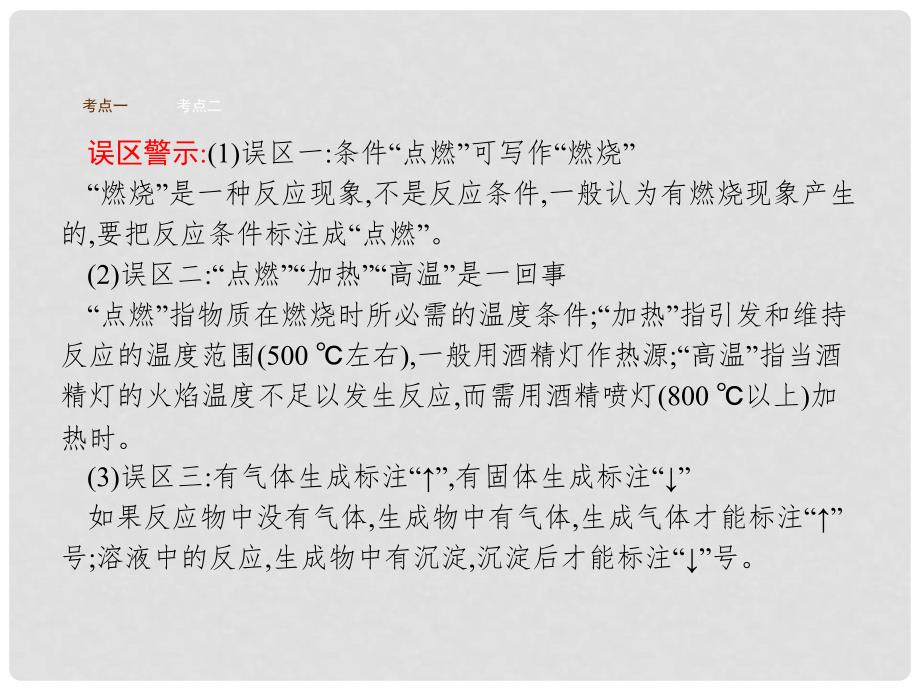 考点一　　考点二

误区警示:(1)误区一:条件“点燃”可写作“燃烧”
“燃烧”是一种反应现象,不是反应条件,一般认为有燃烧现象产生的,要把反应条件标注成“点燃”。

(2)误区二:“点燃”“加热”“高温”是一回事
“点燃”指物质在燃烧时所必需的温度条件;“加热”指引发和维持反应的温度范围(500 ℃左右),一般用酒精灯作热源;“高温”指当酒精灯的火焰温度不足以发生反应,而需用酒精喷灯(800 ℃以上)加热时。

(3)误区三:有气体生成标注“↑”,有固体生成标注“↓”
如果反应物中没有气体,生成物中有气体,生成气体才能标注“↑”号;溶液中的反应,生成物中有沉淀,沉淀后才能标注“↓”号。